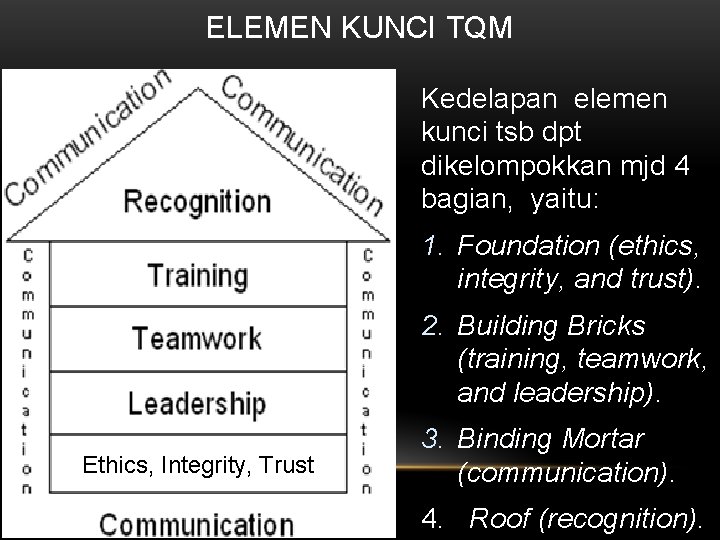 ELEMEN KUNCI TQM

Communication
Communication
Recognition
Communication
Training
Teamwork
Leadership
Ethics, Integrity, Trust
Communication
Communication

Kedelapan elemen kunci tsb dpt dikelompokkan mjd 4 bagian, yaitu:

1. Foundation (ethics, integrity, and trust).
2. Building Bricks (training, teamwork, and leadership).
3. Binding Mortar (communication).
4. Roof (recognition).